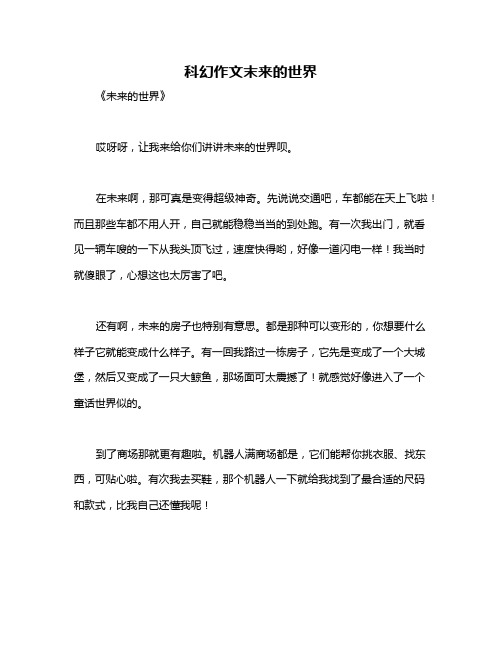 科幻作文未来的世界

《未来的世界》

哎呀呀，让我来给你们讲讲未来的世界呗。

在未来啊，那可真是变得超级神奇。先说说交通吧，车都能在天上飞啦！而且那些车都不用人开，自己就能稳稳当当的到处跑。有一次我出门，就看见一辆车嗖的一下从我头顶飞过，速度快得哟，好像一道闪电一样！我当时就傻眼了，心想这也太厉害了吧。

还有啊，未来的房子也特别有意思。都是那种可以变形的，你想要什么样子它就能变成什么样子。有一回我路过一栋房子，它先是变成了一个大城堡，然后又变成了一只大鲸鱼，那场面可太震撼了！就感觉好像进入了一个童话世界似的。

到了商场那就更有趣啦。机器人满商场都是，它们能帮你挑衣服、找东西，可贴心啦。有次我去买鞋，那个机器人一下就给我找到了最合适的尺码和款式，比我自己还懂我呢！